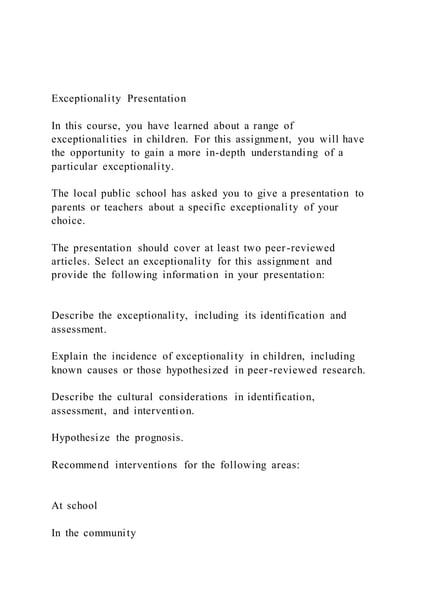 Exceptionality Presentation

In this course, you have learned about a range of exceptionalities in children. For this assignment, you will have the opportunity to gain a more in-depth understanding of a particular exceptionality.

The local public school has asked you to give a presentation to parents or teachers about a specific exceptionality of your choice.

The presentation should cover at least two peer-reviewed articles. Select an exceptionality for this assignment and provide the following information in your presentation:

Describe the exceptionality, including its identification and assessment.

Explain the incidence of exceptionality in children, including known causes or those hypothesized in peer-reviewed research.

Describe the cultural considerations in identification, assessment, and intervention.

Hypothesize the prognosis.

Recommend interventions for the following areas:

At school

In the community